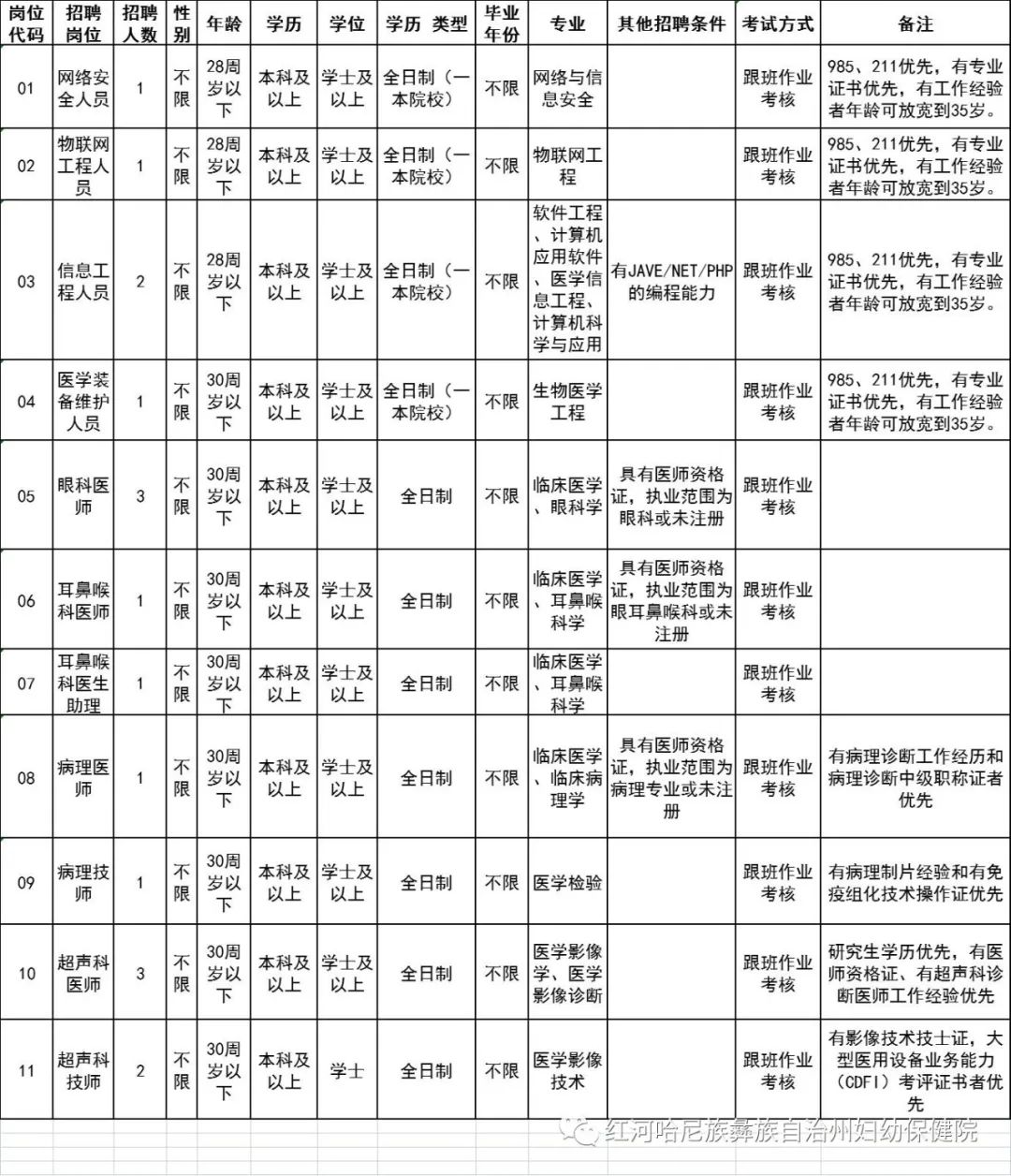 | 岗位代码 | 招聘岗位 | 招聘人数 | 性别 | 年龄 | 学历 | 学位 | 学历 类型 | 毕业年份 | 专业 | 其他招聘条件 | 考试方式 | 备注 |
|---|---|---|---|---|---|---|---|---|---|---|---|---|
| 01 | 网络安全人员 | 1 | 不限 | 28周岁以下 | 本科及以上 | 学士及以上 | 全日制（一本院校） | 不限 | 网络与信息安全 | | 跟班作业考核 | 985、211优先，有专业证书优先，有工作经验者年龄可放宽到35岁。 |
| 02 | 物联网工程人员 | 1 | 不限 | 28周岁以下 | 本科及以上 | 学士及以上 | 全日制（一本院校） | 不限 | 物联网工程 | | 跟班作业考核 | 985、211优先，有专业证书优先，有工作经验者年龄可放宽到35岁。 |
| 03 | 信息工程人员 | 2 | 不限 | 28周岁以下 | 本科及以上 | 学士及以上 | 全日制（一本院校） | 不限 | 软件工程、计算机应用软件、医学信息工程、计算机科学与应用 | 有JAVE/NET/PHP的编程能力 | 跟班作业考核 | 985、211优先，有专业证书优先，有工作经验者年龄可放宽到35岁。 |
| 04 | 医学装备维护人员 | 1 | 不限 | 30周岁以下 | 本科及以上 | 学士及以上 | 全日制（一本院校） | 不限 | 生物医学工程 | | 跟班作业考核 | 985、211优先，有专业证书优先，有工作经验者年龄可放宽到35岁。 |
| 05 | 眼科医师 | 3 | 不限 | 30周岁以下 | 本科及以上 | 学士及以上 | 全日制 | 不限 | 临床医学、眼科学 | 具有医师资格证，执业范围为眼科或未注册 | 跟班作业考核 | |
| 06 | 耳鼻喉科医师 | 1 | 不限 | 30周岁以下 | 本科及以上 | 学士及以上 | 全日制 | 不限 | 临床医学、耳鼻喉科学 | 具有医师资格证，执业范围为眼耳鼻喉科或未注册 | 跟班作业考核 | |
| 07 | 耳鼻喉科医生助理 | 1 | 不限 | 30周岁以下 | 本科及以上 | 学士及以上 | 全日制 | 不限 | 临床医学、耳鼻喉科学 | | 跟班作业考核 | |
| 08 | 病理医师 | 1 | 不限 | 30周岁以下 | 本科及以上 | 学士及以上 | 全日制 | 不限 | 临床医学、临床病理学 | 具有医师资格证，执业范围为病理专业或未注册 | 跟班作业考核 | 有病理诊断工作经历和病理诊断中级职称证者优先 |
| 09 | 病理技师 | 1 | 不限 | 30周岁以下 | 本科及以上 | 学士及以上 | 全日制 | 不限 | 医学检验 | | 跟班作业考核 | 有病理制片经验和有免疫组化技术操作证优先 |
| 10 | 超声科医师 | 3 | 不限 | 30周岁以下 | 本科及以上 | 学士及以上 | 全日制 | 不限 | 医学影像学、医学影像诊断 | | 跟班作业考核 | 研究生学历优先，有医师资格证、有超声科诊断医师工作经验优先 |
| 11 | 超声科技师 | 2 | 不限 | 30周岁以下 | 本科及以上 | 学士 | 全日制 | 不限 | 医学影像技术 | | 跟班作业考核 | 有影像技术技士证，大型医用设备业务能力（CDFI）考评证书者优先 |

红河哈尼族彝族自治州妇幼保健院